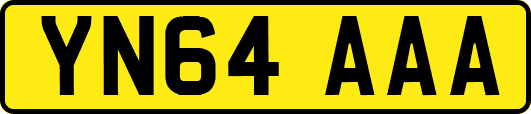 YN64 AAA